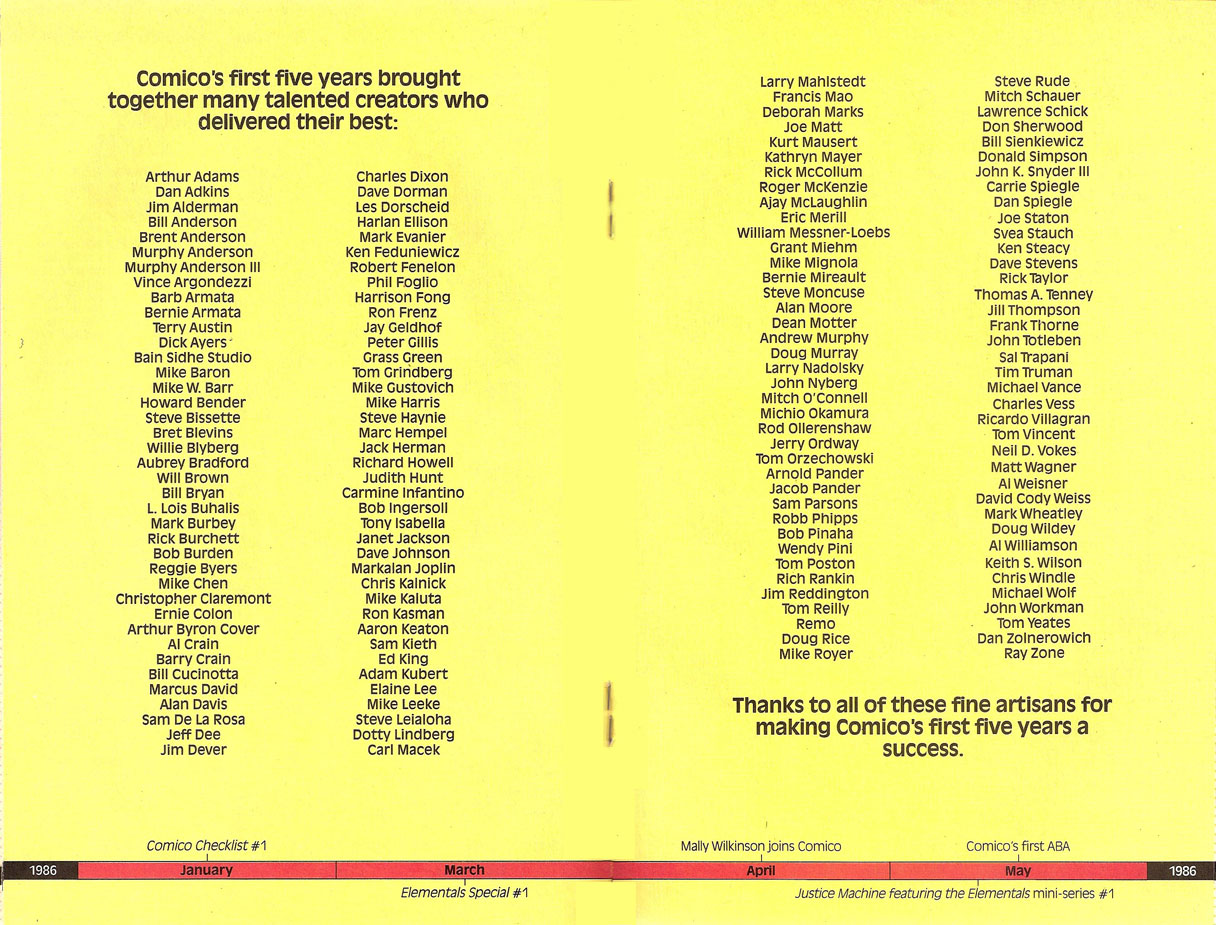 Comico's first five years brought together many talented creators who delivered their best:

Arthur Adams
Dan Adkins
Jim Alderman
Bill Anderson
Brent Anderson
Murphy Anderson
Murphy Anderson III
Vince Argondezzi
Barb Armata
Bernie Armata
Terry Austin
Dick Ayers
Bain Sidhe Studio
Mike Baron
Mike W. Barr
Howard Bender
Steve Bissette
Bret Blevins
Willie Blyberg
Aubrey Bradford
Will Brown
Bill Bryan
L. Lois Buhalis
Mark Burbey
Rick Burchett
Bob Burden
Reggie Byers
Mike Chen
Christopher Claremont
Ernie Colon
Arthur Byron Cover
Al Crain
Barry Crain
Bill Cucinotta
Marcus David
Alan Davis
Sam De La Rosa
Jeff Dee
Jim Dever

Charles Dixon
Dave Dorman
Les Dorscheid
Harlan Ellison
Mark Evanier
Ken Feduniewicz
Robert Fenelon
Phil Foglio
Harrison Fong
Ron Frenz
Jay Geldhof
Peter Gillis
Grass Green
Tom Grindberg
Mike Gustovich
Mike Harris
Steve Haynie
Marc Hempel
Jack Herman
Richard Howell
Judith Hunt
Carmine Infantino
Bob Ingersoll
Tony Isabella
Janet Jackson
Dave Johnson
Markalan Joplin
Chris Kalnick
Mike Kaluta
Ron Kasman
Aaron Keaton
Sam Kieth
Ed King
Adam Kubert
Elaine Lee
Mike Leeke
Steve Leialoha
Dotty Lindberg
Carl Macek

Larry Mahlstedt
Francis Mao
Deborah Marks
Joe Matt
Kurt Mausert
Kathryn Mayer
Rick McCollum
Roger McKenzie
Ajay McLaughlin
Eric Merill
William Messner-Loebs
Grant Miehm
Mike Mignola
Bernie Mireault
Steve Moncuse
Alan Moore
Dean Motter
Andrew Murphy
Doug Murray
Larry Nadolsky
John Nyberg
Mitch O'Connell
Michio Okamura
Rod Ollerenshaw
Jerry Ordway
Tom Orzechowski
Arnold Pander
Jacob Pander
Sam Parsons
Robb Phipps
Bob Pinaha
Wendy Pini
Tom Poston
Rich Rankin
Jim Reddington
Tom Reilly
Remo
Doug Rice
Mike Royer

Steve Rude
Mitch Schauer
Lawrence Schick
Don Sherwood
Bill Sienkiewicz
Donald Simpson
John K. Snyder III
Carrie Spiegle
Dan Spiegle
Joe Staton
Svea Stauch
Ken Steacy
Dave Stevens
Rick Taylor
Thomas A. Tenney
Jill Thompson
Frank Thorne
John Totleben
Sal Trapani
Tim Truman
Michael Vance
Charles Vess
Ricardo Villagran
Tom Vincent
Neil D. Vokes
Matt Wagner
Al Weisner
David Cody Weiss
Mark Wheatley
Doug Wildey
Al Williamson
Keith S. Wilson
Chris Windle
Michael Wolf
John Workman
Tom Yeates
Dan Zolnerowich
Ray Zone

Thanks to all of these fine artisans for making Comico's first five years a success.

Comico Checklist #1
1986 January March
Elementals Special #1
Mally Wilkinson joins Comico
Comico's first ABA
April May 1986
Justice Machine featuring the Elementals mini-series #1